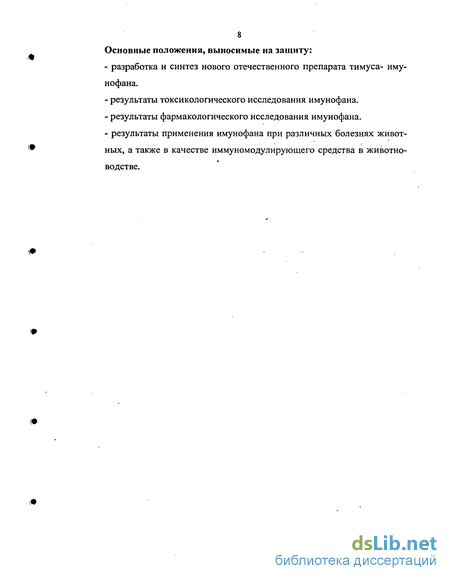 8

Основные положения, выносимые на защиту:

- разработка и синтез нового отечественного препарата тимуса- имунофана.

- результаты токсикологического исследования имунофана.

- результаты фармакологического исследования имунофана.

- результаты применения имунофана при различных болезнях животных, а также в качестве иммуномодулирующего средства в животноводстве.

dsLib.net
библиотека диссертаций